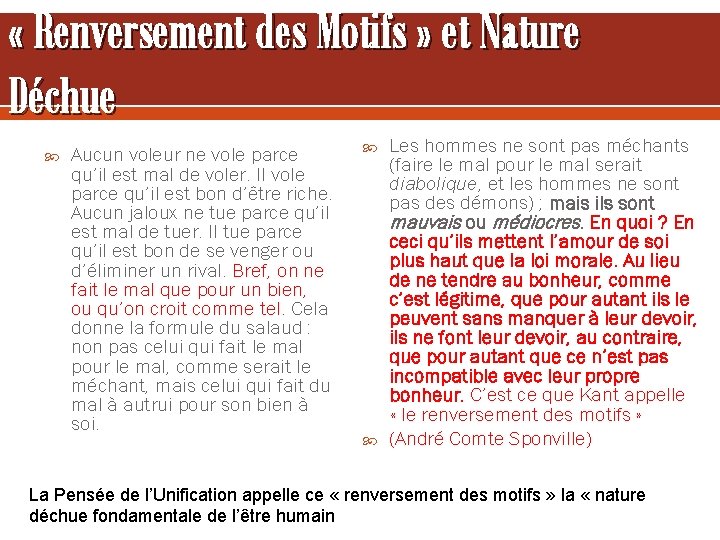 « Renversement des Motifs » et Nature Déchue

Aucun voleur ne vole parce qu'il est mal de voler. Il vole parce qu'il est bon d'être riche. Aucun jaloux ne tue parce qu'il est mal de tuer. Il tue parce qu'il est bon de se venger ou d'éliminer un rival. Bref, on ne fait le mal que pour un bien, ou qu'on croit comme tel. Cela donne la formule du salaud : non pas celui qui fait le mal pour le mal, comme serait le méchant, mais celui qui fait du mal à autrui pour son bien à soi.

Les hommes ne sont pas méchants (faire le mal pour le mal serait diabolique, et les hommes ne sont pas des démons) ; mais ils sont mauvais ou médiocres. En quoi ? En ceci qu'ils mettent l'amour de soi plus haut que la loi morale. Au lieu de ne tendre au bonheur, comme c'est légitime, que pour autant ils le peuvent sans manquer à leur devoir, ils ne font leur devoir, au contraire, que pour autant que ce n'est pas incompatible avec leur propre bonheur. C'est ce que Kant appelle « le renversement des motifs »

(André Comte Sponville)

La Pensée de l'Unification appelle ce « renversement des motifs » la « nature déchue fondamentale de l'être humain